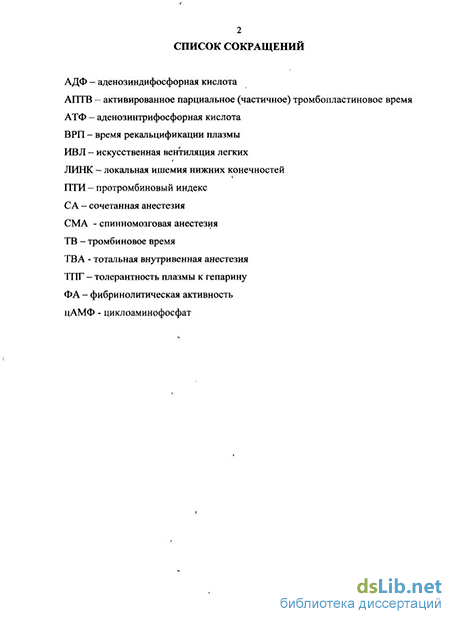 2

СПИСОК СОКРАЩЕНИЙ

АДФ – аденозиндифосфорная кислота

АПТВ – активированное парциальное (частичное) тромбопластиновое время

АТФ – аденозинтрифосфорная кислота

ВРП – время рекальцификации плазмы

ИВЛ – искусственная вентиляция легких

ЛИНК – локальная ишемия нижних конечностей

ПТИ – протромбиновый индекс

СА – сочетанная анестезия

СМА - спинномозговая анестезия

ТВ – тромбиновое время

ТВА - тотальная внутривенная анестезия

ТПГ – толерантность плазмы к гепарину

ФА – фибринолитическая активность

цАМФ - циклоаминофосфат

dsLib.net
библиотека диссертаций